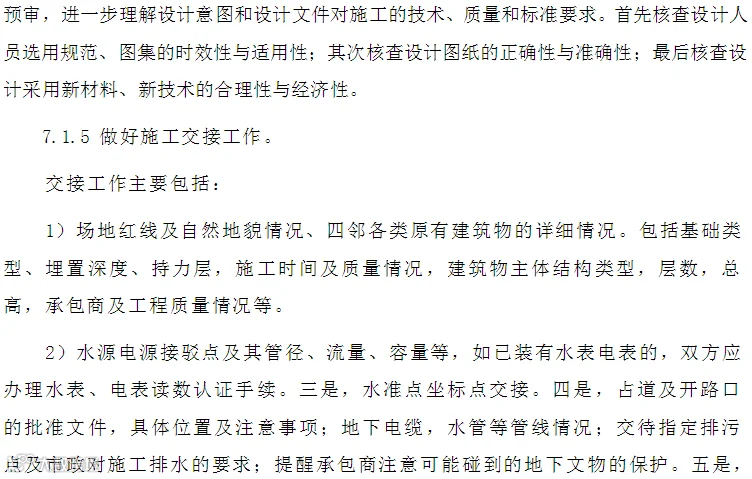 预审，进一步理解设计意图和设计文件对施工的技术、质量和标准要求。首先核查设计人员选用规范、图集的时效性与适用性；其次核查设计图纸的正确性与准确性；最后核查设计采用新材料、新技术的合理性与经济性。

7.1.5 做好施工交接工作。

交接工作主要包括：

1）场地红线及自然地貌情况、四邻各类原有建筑物的详细情况。包括基础类型、埋置深度、持力层，施工时间及质量情况，建筑物主体结构类型，层数，总高，承包商及工程质量情况等。

2）水源电源接驳点及其管径、流量、容量等，如已装有水表电表的，双方应办理水表、电表读数认证手续。三是，水准点坐标点交接。四是，占道及开路口的批准文件，具体位置及注意事项；地下电缆，水管等管线情况；交待指定排污点及市政对施工排水的要求；提醒承包商注意可能碰到的地下文物的保护。五是，